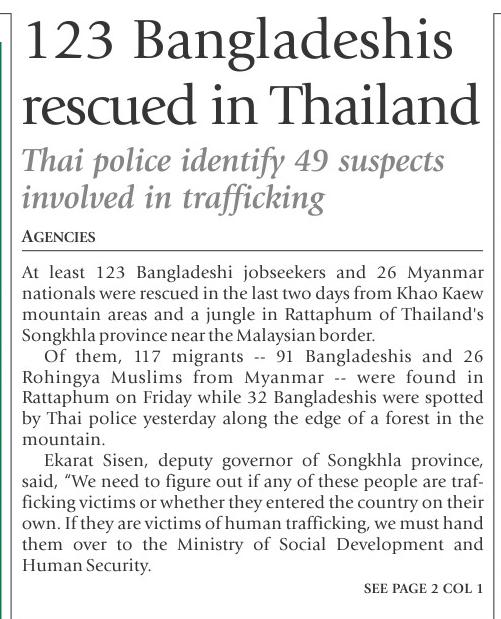 123 Bangladeshis rescued in Thailand

Thai police identify 49 suspects involved in trafficking

AGENCIES

At least 123 Bangladeshi jobseekers and 26 Myanmar nationals were rescued in the last two days from Khao Kaew mountain areas and a jungle in Rattaphum of Thailand's Songkhla province near the Malaysian border.

Of them, 117 migrants -- 91 Bangladeshis and 26 Rohingya Muslims from Myanmar -- were found in Rattaphum on Friday while 32 Bangladeshis were spotted by Thai police yesterday along the edge of a forest in the mountain.

Ekarat Sisen, deputy governor of Songkhla province, said, "We need to figure out if any of these people are trafficking victims or whether they entered the country on their own. If they are victims of human trafficking, we must hand them over to the Ministry of Social Development and Human Security.

SEE PAGE 2 COL 1